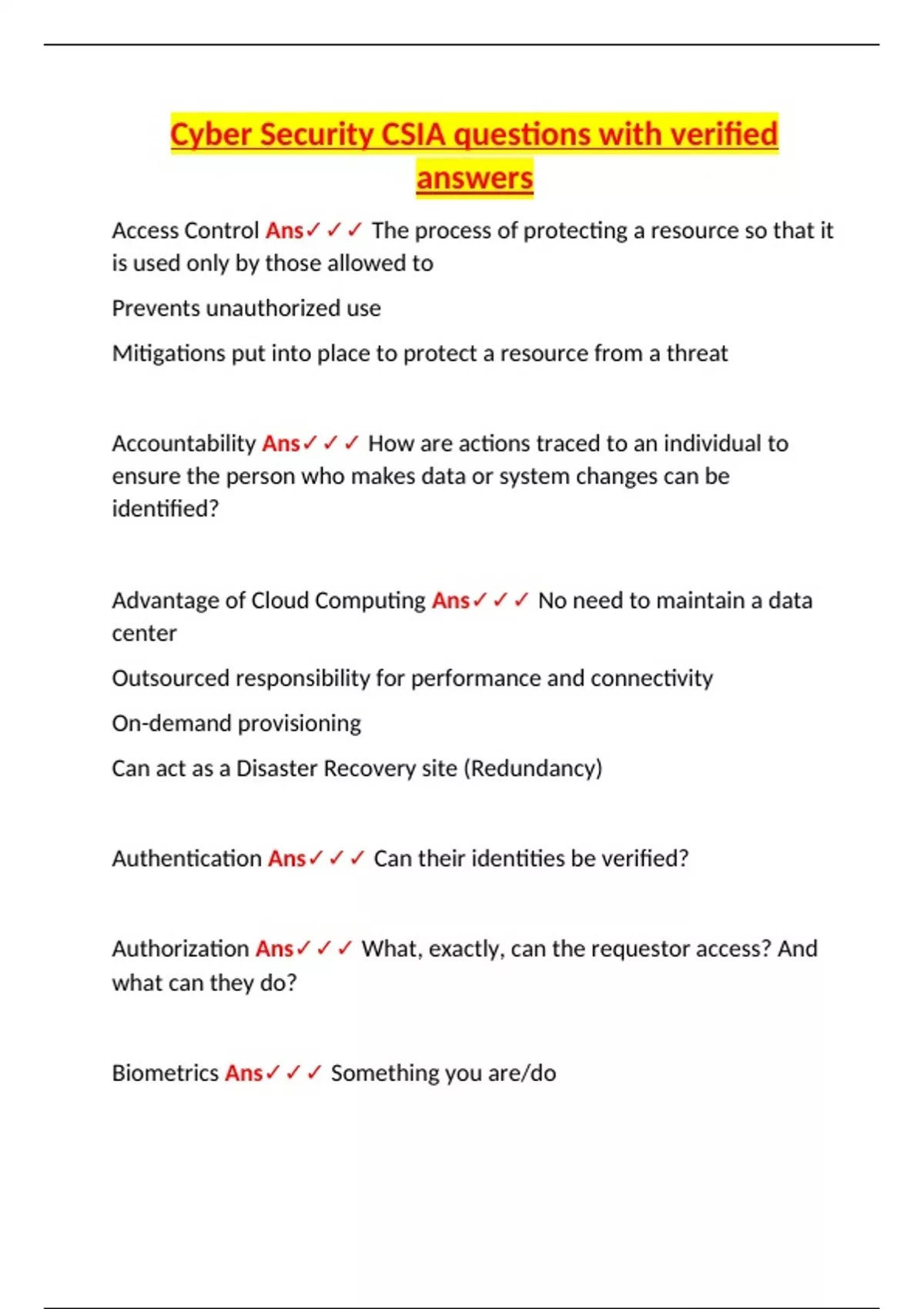 Cyber Security CSIA questions with verified answers

Access Control Ans✓✓✓ The process of protecting a resource so that it is used only by those allowed to

Prevents unauthorized use

Mitigations put into place to protect a resource from a threat

Accountability Ans✓✓✓ How are actions traced to an individual to ensure the person who makes data or system changes can be identified?

Advantage of Cloud Computing Ans✓✓✓ No need to maintain a data center

Outsourced responsibility for performance and connectivity

On-demand provisioning

Can act as a Disaster Recovery site (Redundancy)

Authentication Ans✓✓✓ Can their identities be verified?

Authorization Ans✓✓✓ What, exactly, can the requestor access? And what can they do?

Biometrics Ans✓✓✓ Something you are/do